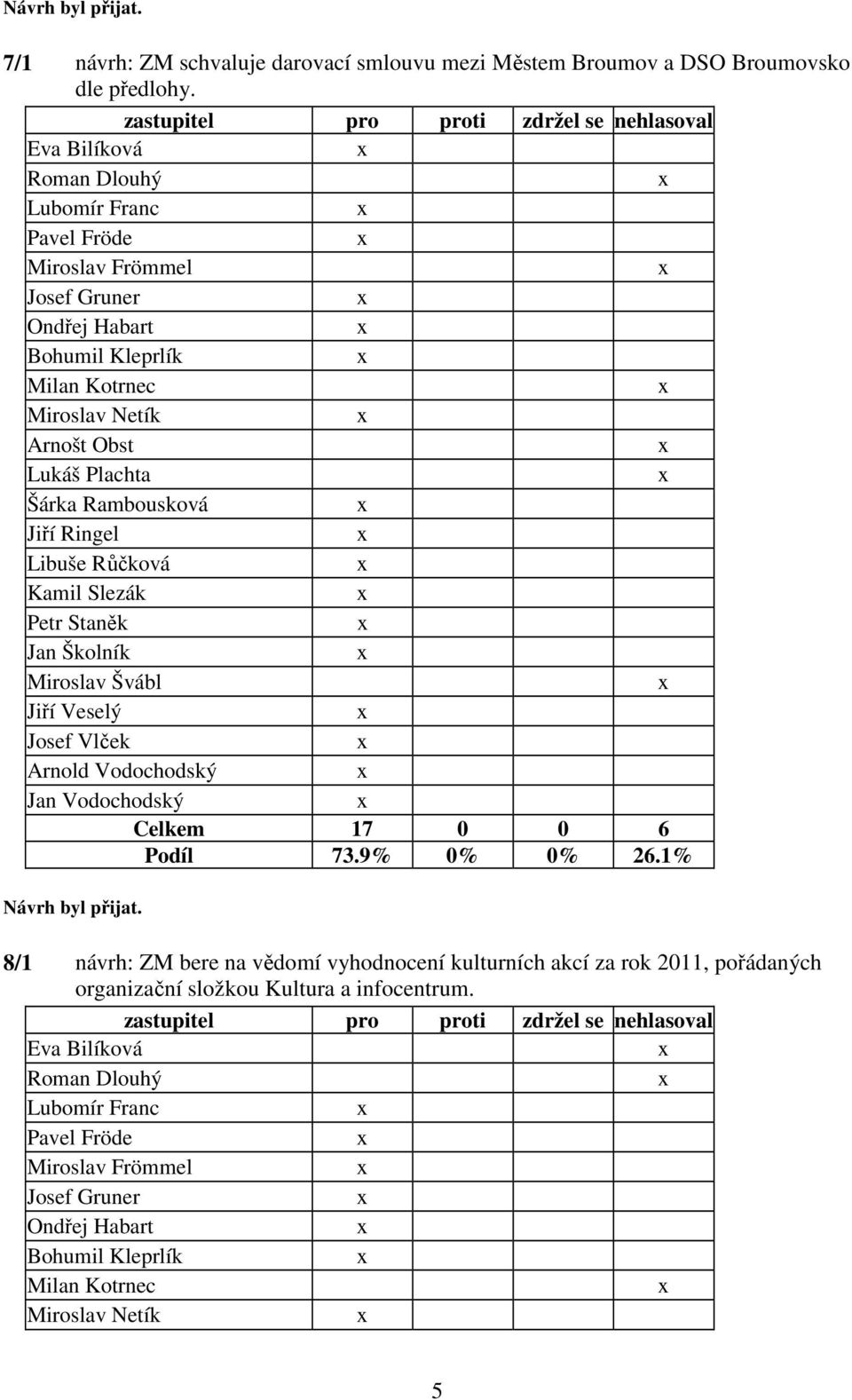 Návrh byl přijat.

7/1 návrh: ZM schvaluje darovací smlouvu mezi Městem Broumov a DSO Broumovsko dle předlohy.

| zastupitel | pro | proti | zdržel se | nehlasoval |
|---|---|---|---|---|
| Eva Bilíková | x | | | |
| Roman Dlouhý | | | | x |
| Lubomír Franc | x | | | |
| Pavel Fröde | x | | | |
| Miroslav Frömmel | | | | x |
| Josef Gruner | x | | | |
| Ondřej Habart | x | | | |
| Bohumil Kleprlík | x | | | |
| Milan Kotrnec | | | | x |
| Miroslav Netík | x | | | |
| Arnošt Obst | | | | x |
| Lukáš Plachta | | | | x |
| Šárka Rambousková | x | | | |
| Jiří Ringel | x | | | |
| Libuše Růčková | x | | | |
| Kamil Slezák | x | | | |
| Petr Staněk | x | | | |
| Jan Školník | x | | | |
| Miroslav Švábl | | | | x |
| Jiří Veselý | x | | | |
| Josef Vlček | x | | | |
| Arnold Vodochodský | x | | | |
| Jan Vodochodský | x | | | |
| Celkem | 17 | 0 | 0 | 6 |
| Podíl | 73.9% | 0% | 0% | 26.1% |

Návrh byl přijat.

8/1 návrh: ZM bere na vědomí vyhodnocení kulturních akcí za rok 2011, pořádaných organizační složkou Kultura a infocentrum.

| zastupitel | pro | proti | zdržel se | nehlasoval |
|---|---|---|---|---|
| Eva Bilíková | | | | x |
| Roman Dlouhý | | | | x |
| Lubomír Franc | x | | | |
| Pavel Fröde | x | | | |
| Miroslav Frömmel | x | | | |
| Josef Gruner | x | | | |
| Ondřej Habart | x | | | |
| Bohumil Kleprlík | x | | | |
| Milan Kotrnec | | | | x |
| Miroslav Netík | x | | | |

5